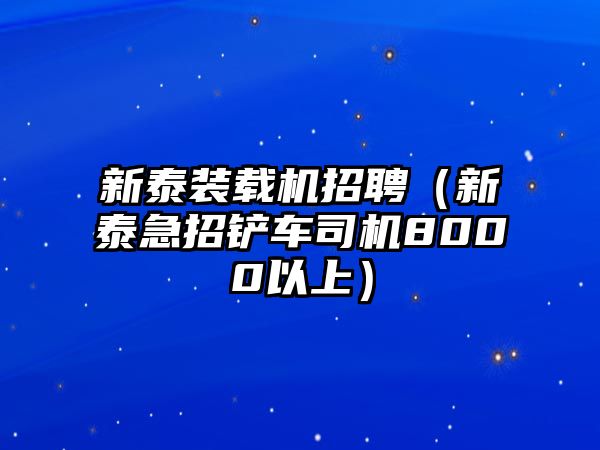 新泰装载机招聘（新泰急招铲车司机8000以上）